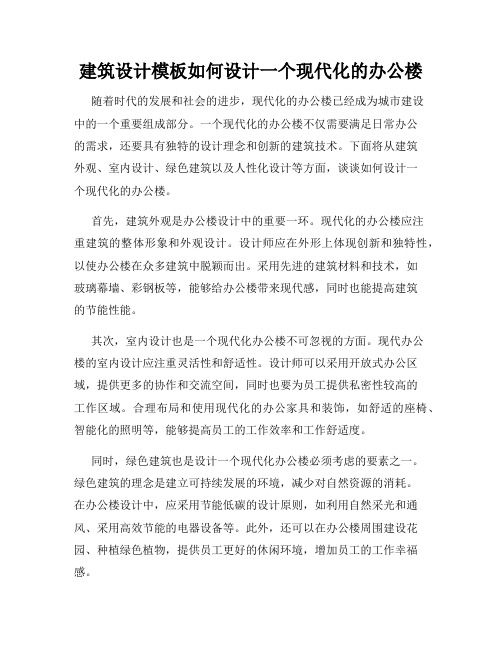 建筑设计模板如何设计一个现代化的办公楼

随着时代的发展和社会的进步，现代化的办公楼已经成为城市建设中的一个重要组成部分。一个现代化的办公楼不仅需要满足日常办公的需求，还要具有独特的设计理念和创新的建筑技术。下面将从建筑外观、室内设计、绿色建筑以及人性化设计等方面，谈谈如何设计一个现代化的办公楼。

首先，建筑外观是办公楼设计中的重要一环。现代化的办公楼应注重建筑的整体形象和外观设计。设计师应在外形上体现创新和独特性，以使办公楼在众多建筑中脱颖而出。采用先进的建筑材料和技术，如玻璃幕墙、彩钢板等，能够给办公楼带来现代感，同时也能提高建筑的节能性能。

其次，室内设计也是一个现代化办公楼不可忽视的方面。现代办公楼的室内设计应注重灵活性和舒适性。设计师可以采用开放式办公区域，提供更多的协作和交流空间，同时也要为员工提供私密性较高的工作区域。合理布局和使用现代化的办公家具和装饰，如舒适的座椅、智能化的照明等，能够提高员工的工作效率和工作舒适度。

同时，绿色建筑也是设计一个现代化办公楼必须考虑的要素之一。绿色建筑的理念是建立可持续发展的环境，减少对自然资源的消耗。在办公楼设计中，应采用节能低碳的设计原则，如利用自然采光和通风、采用高效节能的电器设备等。此外，还可以在办公楼周围建设花园、种植绿色植物，提供员工更好的休闲环境，增加员工的工作幸福感。